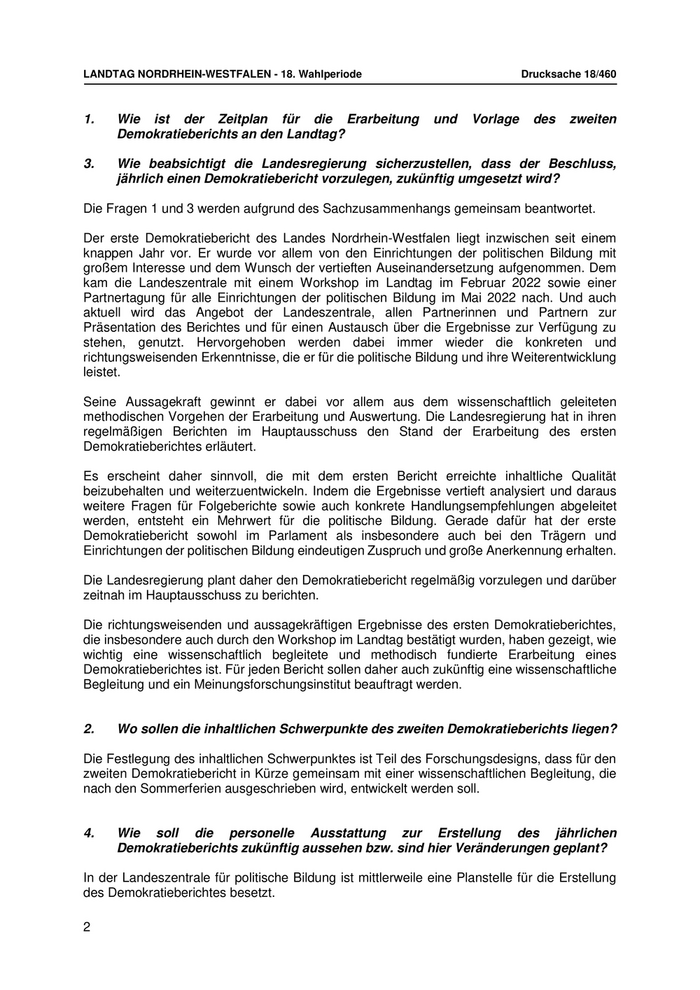 LANDTAG NORDRHEIN-WESTFALEN - 18. Wahlperiode Drucksache 18/460

1. Wie ist der Zeitplan für die Erarbeitung und Vorlage des zweiten Demokratieberichts an den Landtag?

3. Wie beabsichtigt die Landesregierung sicherzustellen, dass der Beschluss, jährlich einen Demokratiebericht vorzulegen, zukünftig umgesetzt wird?

Die Fragen 1 und 3 werden aufgrund des Sachzusammenhangs gemeinsam beantwortet.

Der erste Demokratiebericht des Landes Nordrhein-Westfalen liegt inzwischen seit einem knappen Jahr vor. Er wurde vor allem von den Einrichtungen der politischen Bildung mit großem Interesse und dem Wunsch der vertieften Auseinandersetzung aufgenommen. Dem kam die Landeszentrale mit einem Workshop im Landtag im Februar 2022 sowie einer Partnertagung für alle Einrichtungen der politischen Bildung im Mai 2022 nach. Und auch aktuell wird das Angebot der Landeszentrale, allen Partnerinnen und Partnern zur Präsentation des Berichtes und für einen Austausch über die Ergebnisse zur Verfügung zu stehen, genutzt. Hervorgehoben werden dabei immer wieder die konkreten und richtungsweisenden Erkenntnisse, die er für die politische Bildung und ihre Weiterentwicklung leistet.

Seine Aussagekraft gewinnt er dabei vor allem aus dem wissenschaftlich geleiteten methodischen Vorgehen der Erarbeitung und Auswertung. Die Landesregierung hat in ihren regelmäßigen Berichten im Hauptausschuss den Stand der Erarbeitung des ersten Demokratieberichtes erläutert.

Es erscheint daher sinnvoll, die mit dem ersten Bericht erreichte inhaltliche Qualität beizubehalten und weiterzuentwickeln. Indem die Ergebnisse vertieft analysiert und daraus weitere Fragen für Folgeberichte sowie auch konkrete Handlungsempfehlungen abgeleitet werden, entsteht ein Mehrwert für die politische Bildung. Gerade dafür hat der erste Demokratiebericht sowohl im Parlament als insbesondere auch bei den Trägern und Einrichtungen der politischen Bildung eindeutigen Zuspruch und große Anerkennung erhalten.

Die Landesregierung plant daher den Demokratiebericht regelmäßig vorzulegen und darüber zeitnah im Hauptausschuss zu berichten.

Die richtungsweisenden und aussagekräftigen Ergebnisse des ersten Demokratieberichtes, die insbesondere auch durch den Workshop im Landtag bestätigt wurden, haben gezeigt, wie wichtig eine wissenschaftlich begleitete und methodisch fundierte Erarbeitung eines Demokratieberichtes ist. Für jeden Bericht sollen daher auch zukünftig eine wissenschaftliche Begleitung und ein Meinungsforschungsinstitut beauftragt werden.

2. Wo sollen die inhaltlichen Schwerpunkte des zweiten Demokratieberichts liegen?

Die Festlegung des inhaltlichen Schwerpunktes ist Teil des Forschungsdesigns, dass für den zweiten Demokratiebericht in Kürze gemeinsam mit einer wissenschaftlichen Begleitung, die nach den Sommerferien ausgeschrieben wird, entwickelt werden soll.

4. Wie soll die personelle Ausstattung zur Erstellung des jährlichen Demokratieberichts zukünftig aussehen bzw. sind hier Veränderungen geplant?

In der Landeszentrale für politische Bildung ist mittlerweile eine Planstelle für die Erstellung des Demokratieberichtes besetzt.

2